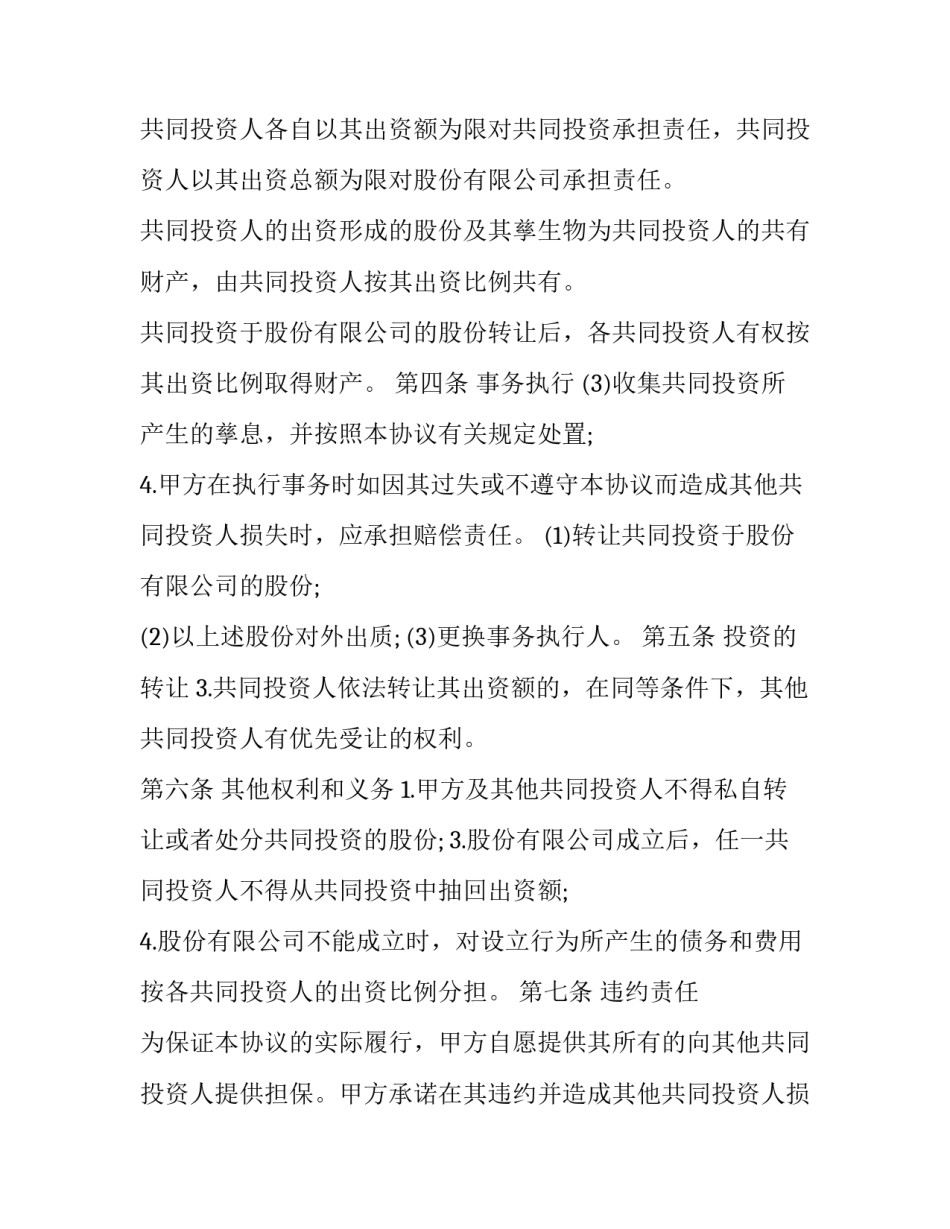 共同投资人各自以其出资额为限对共同投资承担责任，共同投资人以其出资总额为限对股份有限公司承担责任。

共同投资人的出资形成的股份及其孳生物为共同投资人的共有财产，由共同投资人按其出资比例共有。

共同投资于股份有限公司的股份转让后，各共同投资人有权按其出资比例取得财产。 第四条 事务执行 (3)收集共同投资所产生的孳息，并按照本协议有关规定处置;

4.甲方在执行事务时如因其过失或不遵守本协议而造成其他共同投资人损失时，应承担赔偿责任。 (1)转让共同投资于股份有限公司的股份;

(2)以上述股份对外出质; (3)更换事务执行人。 第五条 投资的转让 3.共同投资人依法转让其出资额的，在同等条件下，其他共同投资人有优先受让的权利。

第六条 其他权利和义务 1.甲方及其他共同投资人不得私自转让或者处分共同投资的股份; 3.股份有限公司成立后，任一共同投资人不得从共同投资中抽回出资额;

4.股份有限公司不能成立时，对设立行为所产生的债务和费用按各共同投资人的出资比例分担。 第七条 违约责任

为保证本协议的实际履行，甲方自愿提供其所有的向其他共同投资人提供担保。甲方承诺在其违约并造成其他共同投资人损